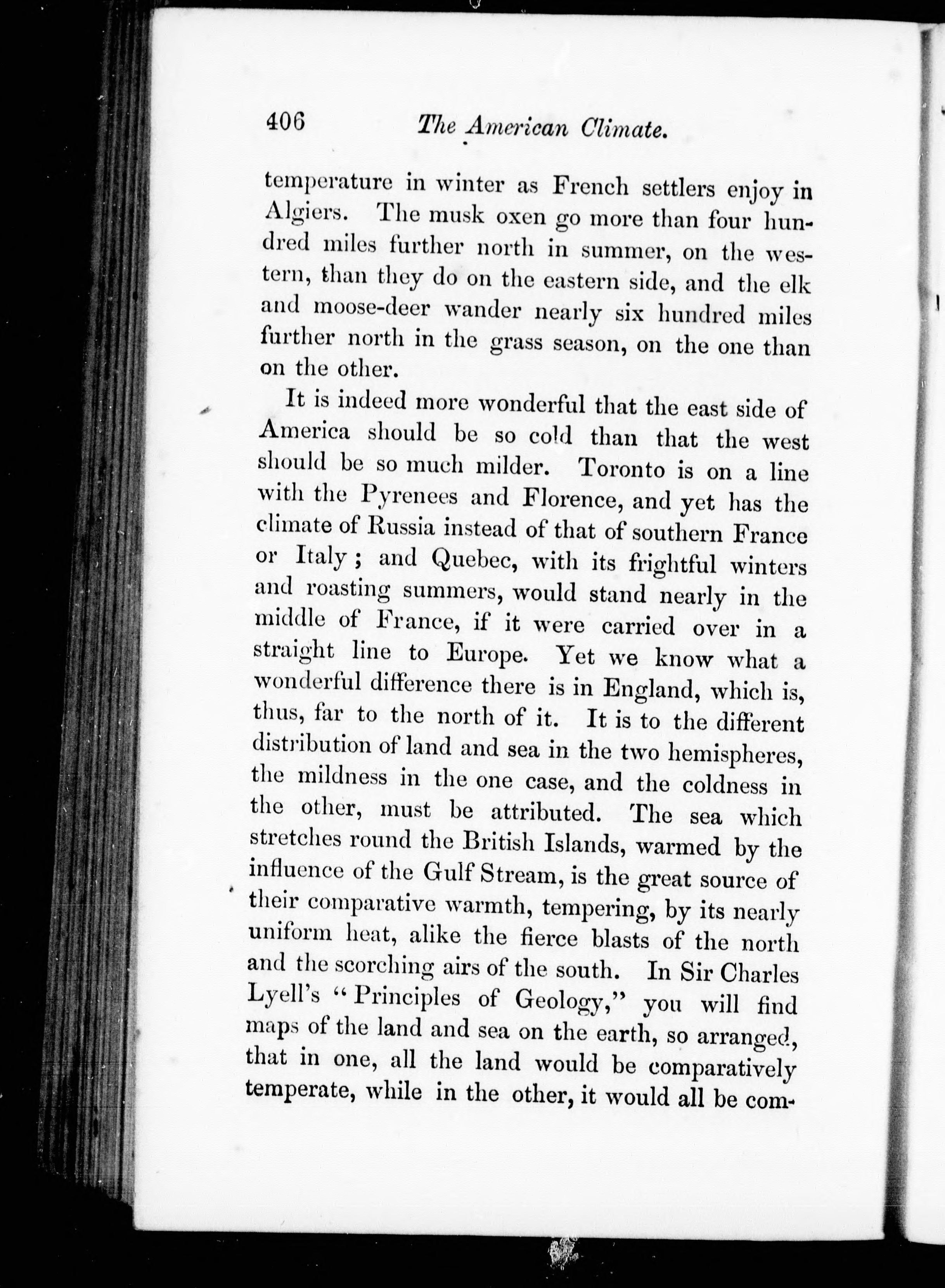 406 The American Climate.

temperature in winter as French settlers enjoy in Algiers. The musk oxen go more than four hundred miles further north in summer, on the western, than they do on the eastern side, and the elk and moose-deer wander nearly six hundred miles further north in the grass season, on the one than on the other.

It is indeed more wonderful that the east side of America should be so cold than that the west should be so much milder. Toronto is on a line with the Pyrenees and Florence, and yet has the climate of Russia instead of that of southern France or Italy; and Quebec, with its frightful winters and roasting summers, would stand nearly in the middle of France, if it were carried over in a straight line to Europe. Yet we know what a wonderful difference there is in England, which is, thus, far to the north of it. It is to the different distribution of land and sea in the two hemispheres, the mildness in the one case, and the coldness in the other, must be attributed. The sea which stretches round the British Islands, warmed by the influence of the Gulf Stream, is the great source of their comparative warmth, tempering, by its nearly uniform heat, alike the fierce blasts of the north and the scorching airs of the south. In Sir Charles Lyell's "Principles of Geology," you will find maps of the land and sea on the earth, so arranged, that in one, all the land would be comparatively temperate, while in the other, it would all be com-